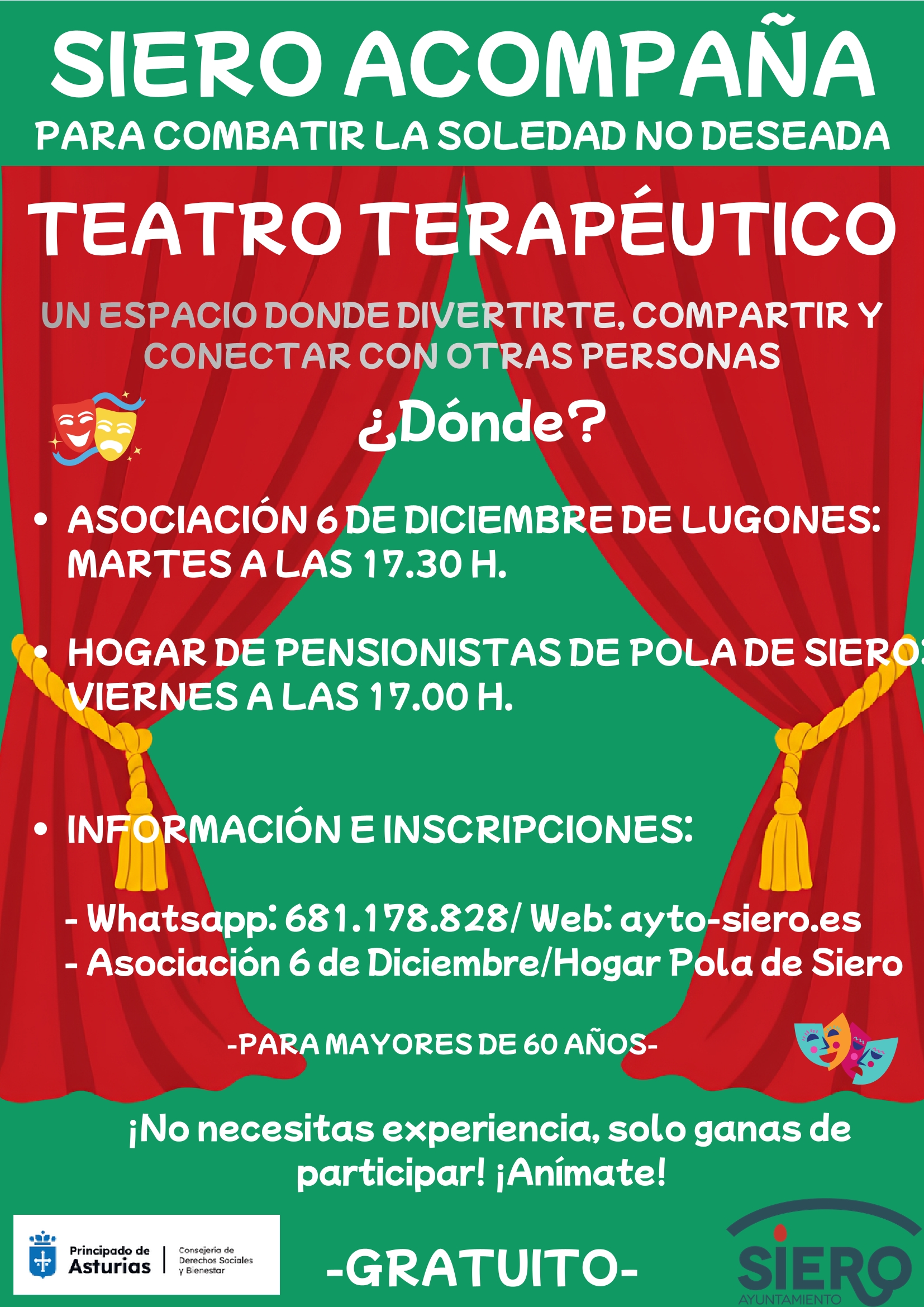 SIERO ACOMPAÑA
PARA COMBATIR LA SOLEDAD NO DESEADA

TEATRO TERAPÉUTICO

UN ESPACIO DONDE DIVERTIRTE, COMPARTIR Y CONECTAR CON OTRAS PERSONAS

¿Dónde?

• ASOCIACIÓN 6 DE DICIEMBRE DE LUGONES: MARTES A LAS 17.30 H.

• HOGAR DE PENSIONISTAS DE POLA DE SIERO: VIERNES A LAS 17.00 H.

• INFORMACIÓN E INSCRIPCIONES:

- Whatsapp: 681.178.828/ Web: ayto-siero.es
- Asociación 6 de Diciembre/Hogar Pola de Siero

-PARA MAYORES DE 60 AÑOS-

¡No necesitas experiencia, solo ganas de participar! ¡Anímate!

Principado de Asturias
Consejería de Derechos Sociales y Bienestar

-GRATUITO-

SIERO
AYUNTAMIENTO